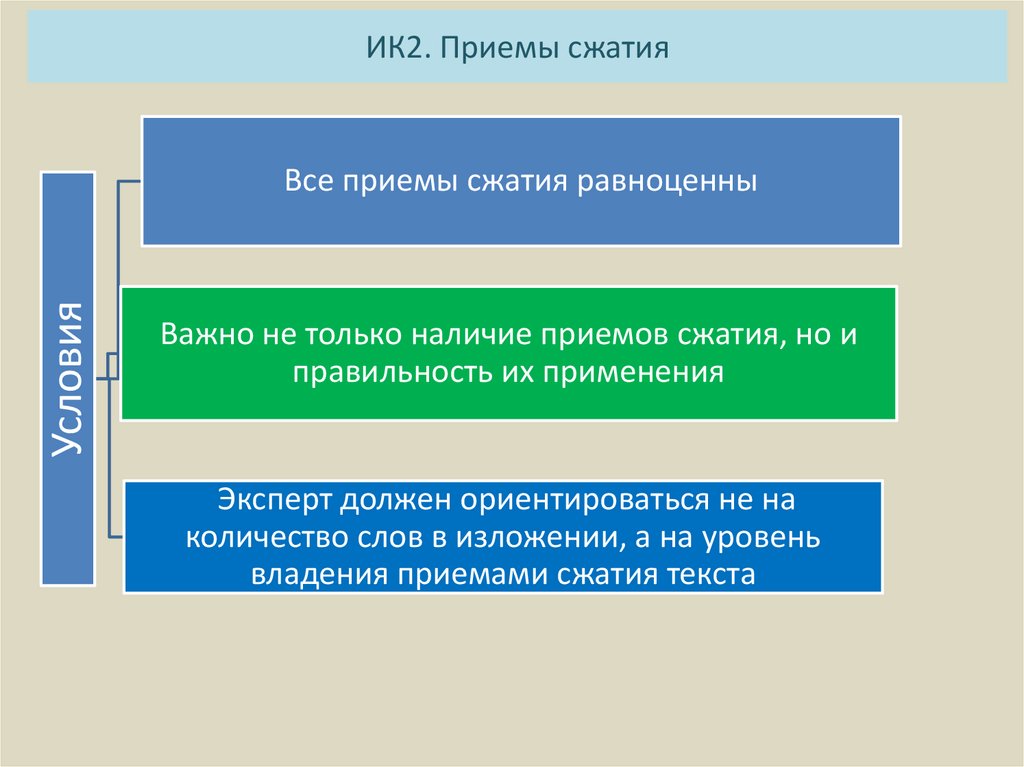 ИК2. Приемы сжатия

Условия

Все приемы сжатия равноценны

Важно не только наличие приемов сжатия, но и правильность их применения

Эксперт должен ориентироваться не на количество слов в изложении, а на уровень владения приемами сжатия текста